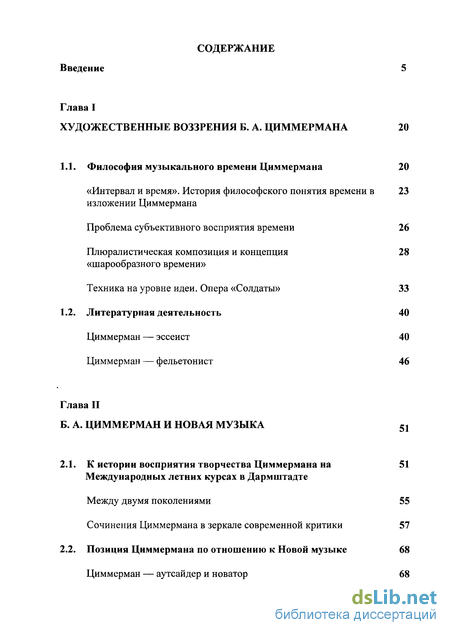 СОДЕРЖАНИЕ

Введение 5

Глава I

ХУДОЖЕСТВЕННЫЕ ВОЗЗРЕНИЯ Б. А. ЦИММЕРМАНА 20

1.1. Философия музыкального времени Циммермана 20

«Интервал и время». История философского понятия времени в изложении Циммермана 23

Проблема субъективного восприятия времени 26

Плюралистическая композиция и концепция «шарообразного времени» 28

Техника на уровне идеи. Опера «Солдаты» 33

1.2. Литературная деятельность 40

Циммерман — эссеист 40

Циммерман — фельетонист 46

Глава II

Б. А. ЦИММЕРМАН И НОВАЯ МУЗЫКА 51

2.1. К истории восприятия творчества Циммермана на Международных летних курсах в Дармштадте 51

Между двумя поколениями 55

Сочинения Циммермана в зеркале современной критики 57

2.2. Позиция Циммермана по отношению к Новой музыке 68

Циммерман — аутсайдер и новатор 68

dsLib.net
библиотека диссертаций